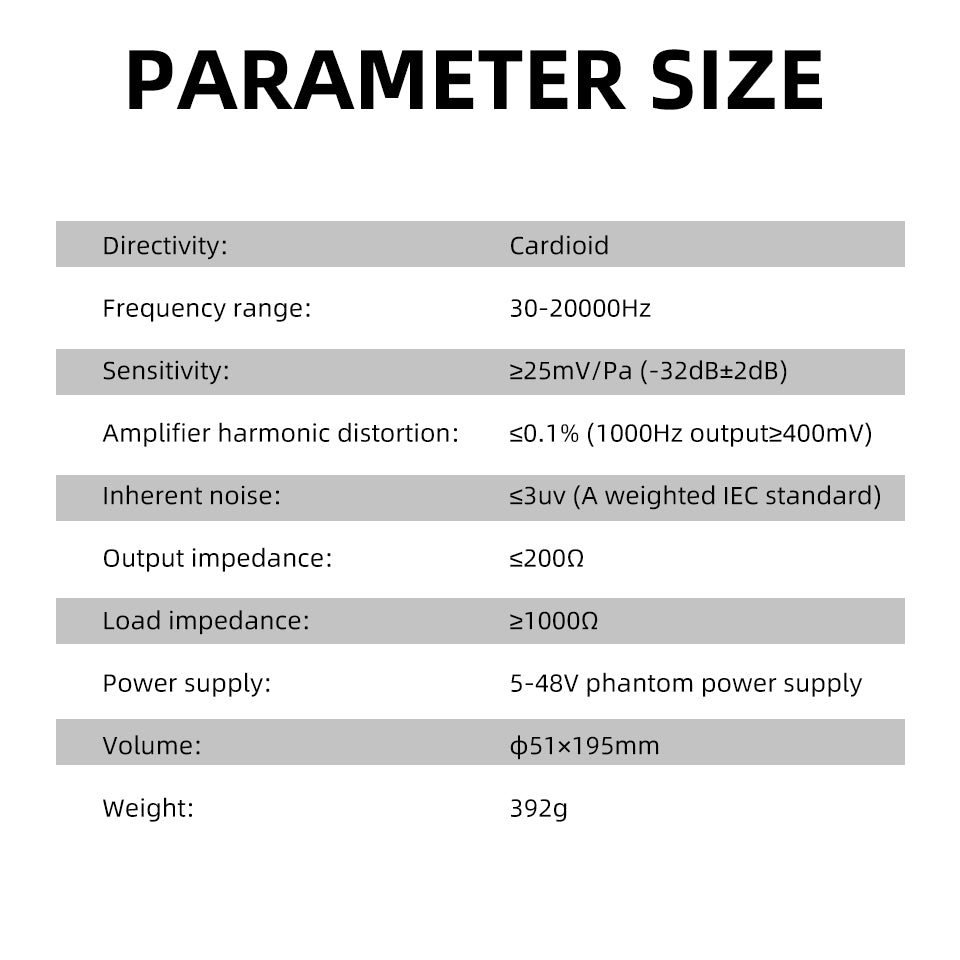 PARAMETER SIZE

| | |
|---|---|
| Directivity: | Cardioid |
| Frequency range: | 30-20000Hz |
| Sensitivity: | ≥25mV/Pa (-32dB±2dB) |
| Amplifier harmonic distortion: | ≤0.1% (1000Hz output≥400mV) |
| Inherent noise: | ≤3uv (A weighted IEC standard) |
| Output impedance: | ≤200Ω |
| Load impedance: | ≥1000Ω |
| Power supply: | 5-48V phantom power supply |
| Volume: | ϕ51×195mm |
| Weight: | 392g |